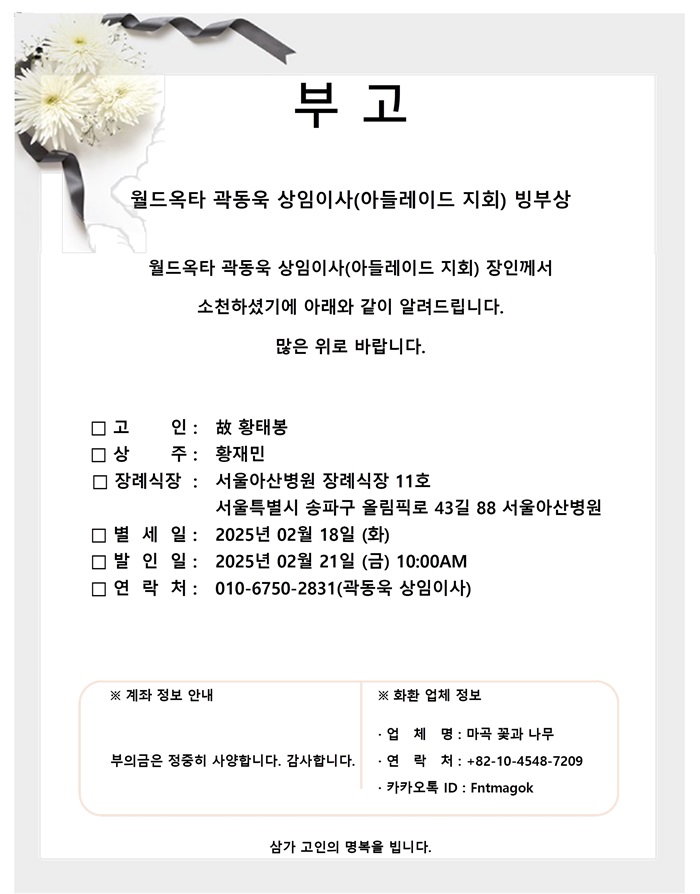 부 고

월드옥타 곽동욱 상임이사(아들레이드 지회) 빙부상

월드옥타 곽동욱 상임이사(아들레이드 지회) 장인께서

소천하셨기에 아래와 같이 알려드립니다.

많은 위로 바랍니다.

□ 고 인 : 故 황태봉
□ 상 주 : 황재민
□ 장례식장 : 서울아산병원 장례식장 11호
서울특별시 송파구 올림픽로 43길 88 서울아산병원
□ 별 세 일 : 2025년 02월 18일 (화)
□ 발 인 일 : 2025년 02월 21일 (금) 10:00AM
□ 연 락 처 : 010-6750-2831(곽동욱 상임이사)

※ 계좌 정보 안내

부의금은 정중히 사양합니다. 감사합니다.

※ 화환 업체 정보

· 업 체 명 : 마곡 꽃과 나무
· 연 락 처 : +82-10-4548-7209
· 카카오톡 ID : Fntmagok

삼가 고인의 명복을 빕니다.